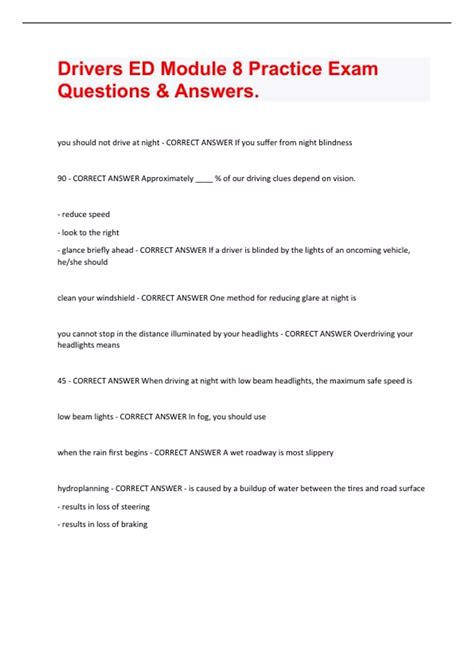 Drivers ED Module 8 Practice Exam Questions & Answers.

you should not drive at night - CORRECT ANSWER If you suffer from night blindness

90 - CORRECT ANSWER Approximately ____ % of our driving clues depend on vision.

- reduce speed

- look to the right

- glance briefly ahead - CORRECT ANSWER If a driver is blinded by the lights of an oncoming vehicle, he/she should

clean your windshield - CORRECT ANSWER One method for reducing glare at night is

you cannot stop in the distance illuminated by your headlights - CORRECT ANSWER Overdriving your headlights means

45 - CORRECT ANSWER When driving at night with low beam headlights, the maximum safe speed is

low beam lights - CORRECT ANSWER In fog, you should use

when the rain first begins - CORRECT ANSWER A wet roadway is most slippery

hydroplanning - CORRECT ANSWER - is caused by a buildup of water between the tires and road surface

- results in loss of steering

- results in loss of braking